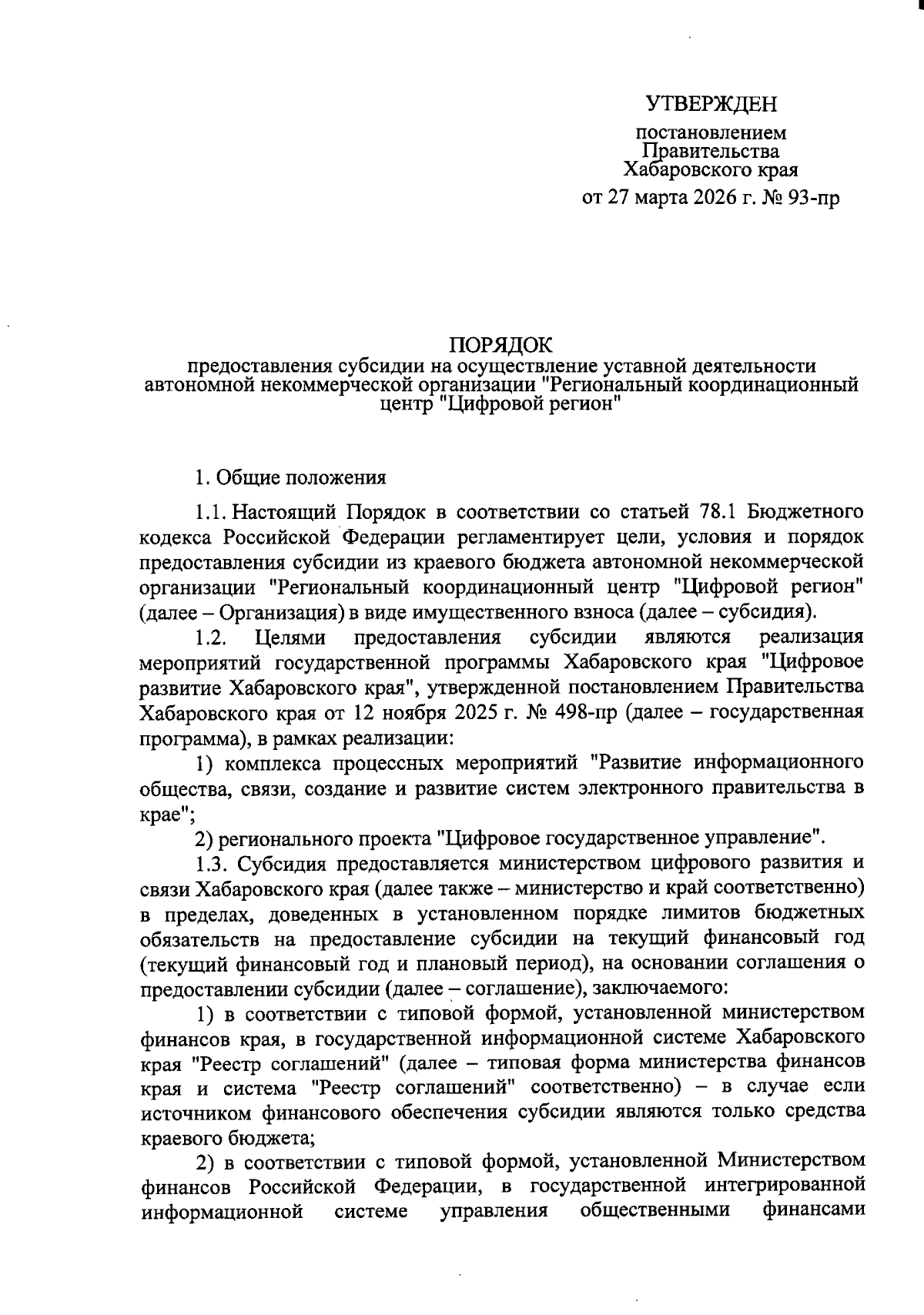 УТВЕРЖДЕН

постановлением Правительства Хабаровского края

от 27 марта 2026 г. № 93-пр

ПОРЯДОК
предоставления субсидии на осуществление уставной деятельности автономной некоммерческой организации "Региональный координационный центр "Цифровой регион"

1. Общие положения

1.1. Настоящий Порядок в соответствии со статьей 78.1 Бюджетного кодекса Российской Федерации регламентирует цели, условия и порядок предоставления субсидии из краевого бюджета автономной некоммерческой организации "Региональный координационный центр "Цифровой регион" (далее – Организация) в виде имущественного взноса (далее – субсидия).

1.2. Целями предоставления субсидии являются реализация мероприятий государственной программы Хабаровского края "Цифровое развитие Хабаровского края", утвержденной постановлением Правительства Хабаровского края от 12 ноября 2025 г. № 498-пр (далее – государственная программа), в рамках реализации:

1) комплекса процессных мероприятий "Развитие информационного общества, связи, создание и развитие систем электронного правительства в крае";

2) регионального проекта "Цифровое государственное управление".

1.3. Субсидия предоставляется министерством цифрового развития и связи Хабаровского края (далее также – министерство и край соответственно) в пределах, доведенных в установленном порядке лимитов бюджетных обязательств на предоставление субсидии на текущий финансовый год (текущий финансовый год и плановый период), на основании соглашения о предоставлении субсидии (далее – соглашение), заключаемого:

1) в соответствии с типовой формой, установленной министерством финансов края, в государственной информационной системе Хабаровского края "Реестр соглашений" (далее – типовая форма министерства финансов края и система "Реестр соглашений" соответственно) – в случае если источником финансового обеспечения субсидии являются только средства краевого бюджета;

2) в соответствии с типовой формой, установленной Министерством финансов Российской Федерации, в государственной интегрированной информационной системе управления общественными финансами